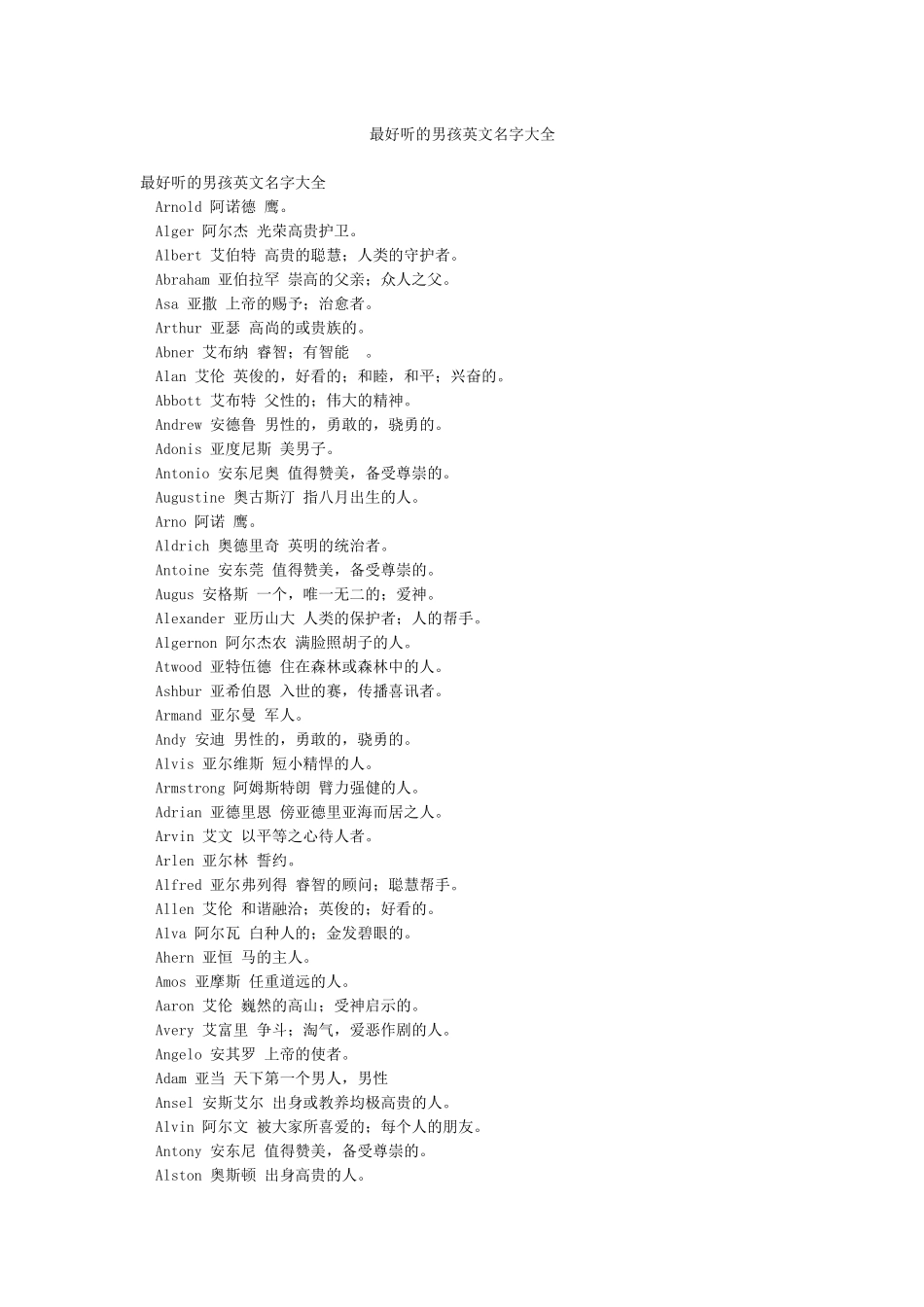 最好听的男孩英文名字大全

最好听的男孩英文名字大全
Arnold 阿诺德 鹰。
Alger 阿尔杰 光荣高贵护卫。
Albert 艾伯特 高贵的聪慧；人类的守护者。
Abraham 亚伯拉罕 崇高的父亲；众人之父。
Asa 亚撒 上帝的赐予；治愈者。
Arthur 亚瑟 高尚的或贵族的。
Abner 艾布纳 睿智；有智能 。
Alan 艾伦 英俊的，好看的；和睦，和平；兴奋的。
Abbott 艾布特 父性的；伟大的精神。
Andrew 安德鲁 男性的，勇敢的，骁勇的。
Adonis 亚度尼斯 美男子。
Antonio 安东尼奥 值得赞美，备受尊崇的。
Augustine 奥古斯汀 指八月出生的人。
Arno 阿诺 鹰。
Aldrich 奥德里奇 英明的统治者。
Antoine 安东莞 值得赞美，备受尊崇的。
Augus 安格斯 一个，唯一无二的；爱神。
Alexander 亚历山大 人类的保护者；人的帮手。
Algernon 阿尔杰农 满脸照胡子的人。
Atwood 亚特伍德 住在森林或森林中的人。
Ashbur 亚希伯恩 入世的赛，传播喜讯者。
Armand 亚尔曼 军人。
Andy 安迪 男性的，勇敢的，骁勇的。
Alvis 亚尔维斯 短小精悍的人。
Armstrong 阿姆斯特朗 臂力强健的人。
Adrian 亚德里恩 傍亚德里亚海而居之人。
Arvin 艾文 以平等之心待人者。
Arlen 亚尔林 誓约。
Alfred 亚尔弗列得 睿智的顾问；聪慧帮手。
Allen 艾伦 和谐融洽；英俊的；好看的。
Alva 阿尔瓦 白种人的；金发碧眼的。
Ahern 亚恒 马的主人。
Amos 亚摩斯 任重道远的人。
Aaron 艾伦 巍然的高山；受神启示的。
Avery 艾富里 争斗；淘气，爱恶作剧的人。
Angelo 安其罗 上帝的使者。
Adam 亚当 天下第一个男人，男性
Ansel 安斯艾尔 出身或教养均极高贵的人。
Alvin 阿尔文 被大家所喜爱的；每个人的朋友。
Antony 安东尼 值得赞美，备受尊崇的。
Alston 奥斯顿 出身高贵的人。